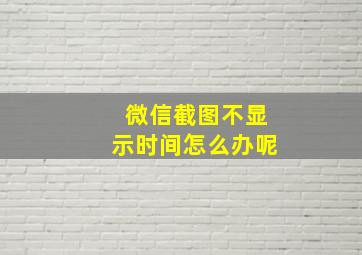 微信截图不显示时间怎么办呢